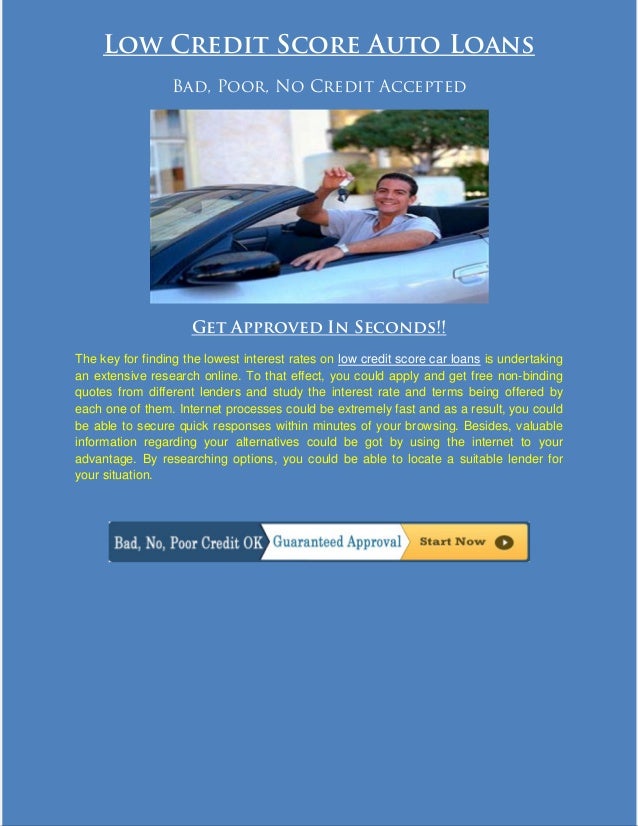 Low Credit Score Auto Loans

Bad, Poor, No Credit Accepted

Get Approved In Seconds!!

The key for finding the lowest interest rates on low credit score car loans is undertaking an extensive research online. To that effect, you could apply and get free non-binding quotes from different lenders and study the interest rate and terms being offered by each one of them. Internet processes could be extremely fast and as a result, you could be able to secure quick responses within minutes of your browsing. Besides, valuable information regarding your alternatives could be got by using the internet to your advantage. By researching options, you could be able to locate a suitable lender for your situation.

Bad, No, Poor Credit OK Guaranteed Approval Start Now